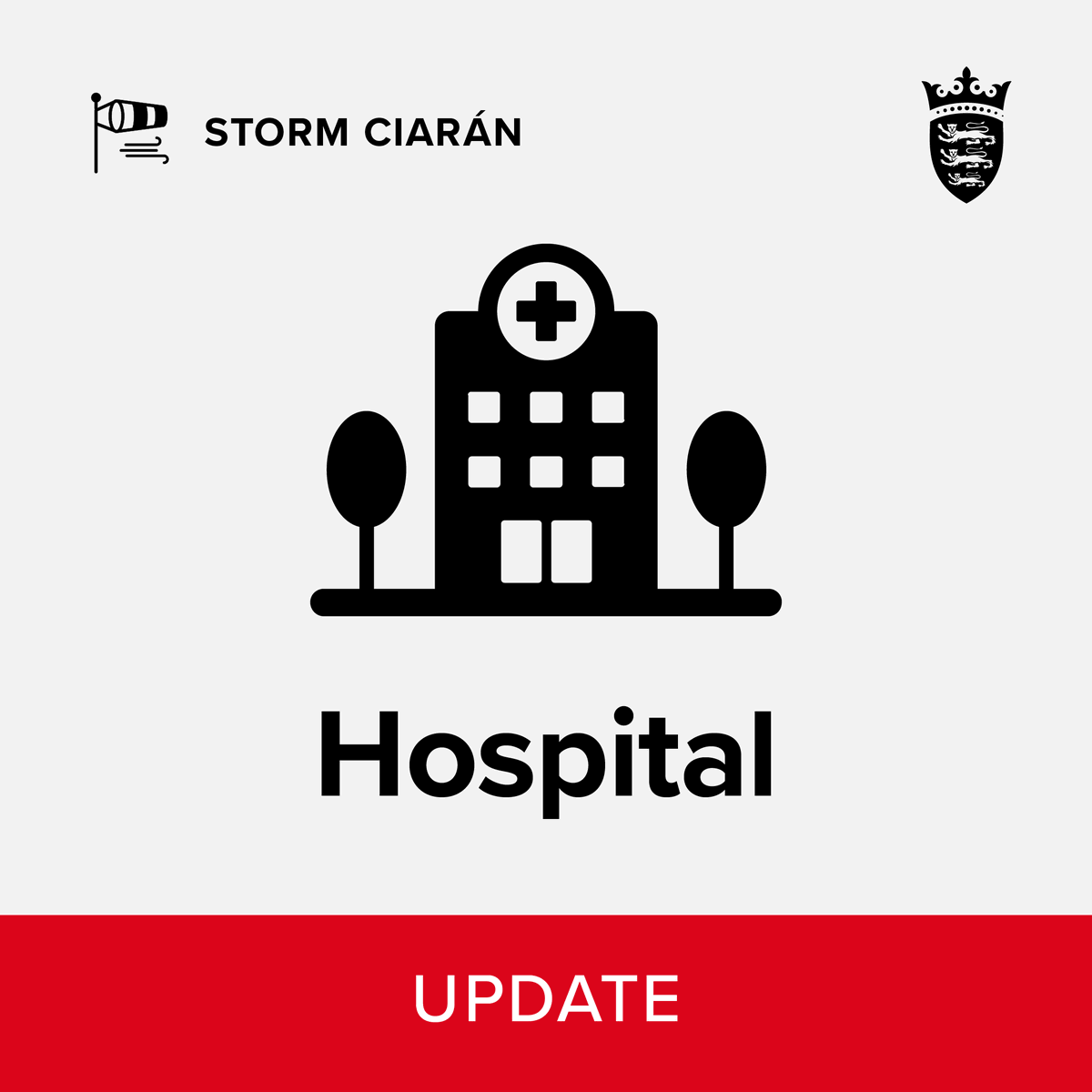 STORM CIARÁN

Hospital

UPDATE